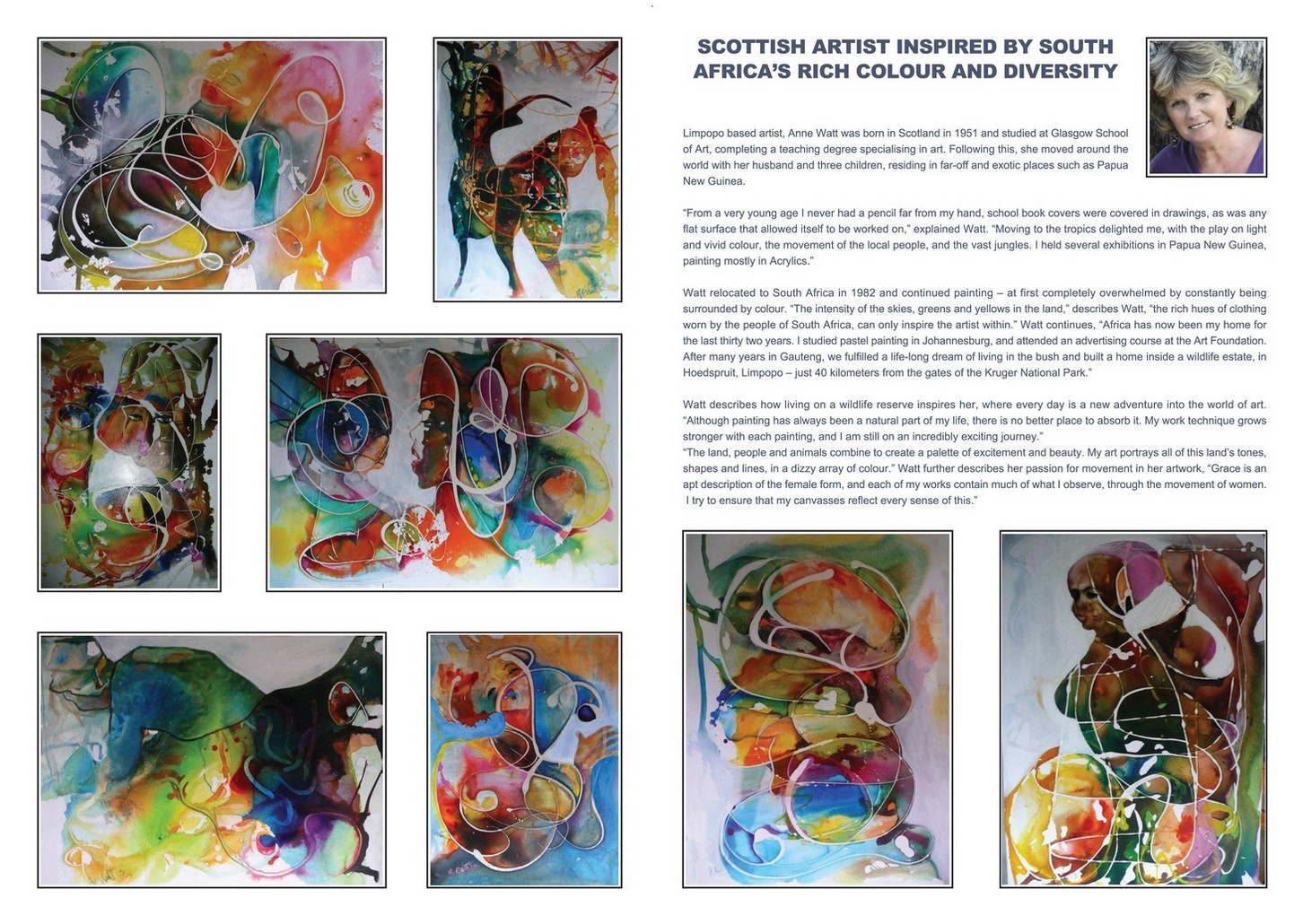 SCOTTISH ARTIST INSPIRED BY SOUTH AFRICA'S RICH COLOUR AND DIVERSITY

Limpopo based artist, Anne Watt was born in Scotland in 1951 and studied at Glasgow School of Art, completing a teaching degree specialising in art. Following this, she moved around the world with her husband and three children, residing in far-off and exotic places such as Papua New Guinea.

"From a very young age I never had a pencil far from my hand, school book covers were covered in drawings, as was any flat surface that allowed itself to be worked on," explained Watt. "Moving to the tropics delighted me, with the play on light and vivid colour, the movement of the local people, and the vast jungles. I held several exhibitions in Papua New Guinea, painting mostly in Acrylics."

Watt relocated to South Africa in 1982 and continued painting – at first completely overwhelmed by constantly being surrounded by colour. "The intensity of the skies, greens and yellows in the land," describes Watt, "the rich hues of clothing worn by the people of South Africa, can only inspire the artist within." Watt continues, "Africa has now been my home for the last thirty two years. I studied pastel painting in Johannesburg, and attended an advertising course at the Art Foundation. After many years in Gauteng, we fulfilled a life-long dream of living in the bush and built a home inside a wildlife estate, in Hoedspruit, Limpopo – just 40 kilometers from the gates of the Kruger National Park."

Watt describes how living on a wildlife reserve inspires her, where every day is a new adventure into the world of art. "Although painting has always been a natural part of my life, there is no better place to absorb it. My work technique grows stronger with each painting, and I am still on an incredibly exciting journey."
"The land, people and animals combine to create a palette of excitement and beauty. My art portrays all of this land's tones, shapes and lines, in a dizzy array of colour." Watt further describes her passion for movement in her artwork, "Grace is an apt description of the female form, and each of my works contain much of what I observe, through the movement of women. I try to ensure that my canvasses reflect every sense of this."